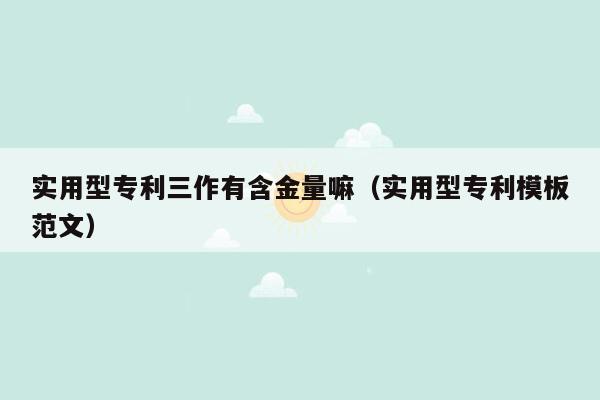 实用型专利三作有含金量嘛（实用型专利模板范文）